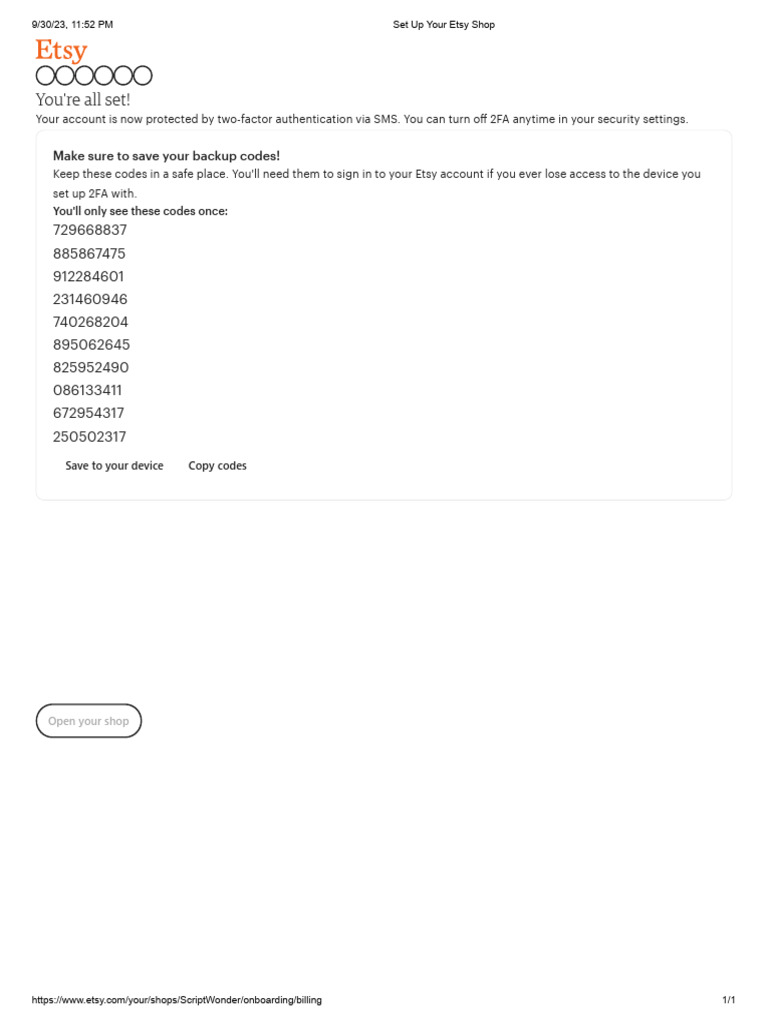 9/30/23, 11:52 PM

Set Up Your Etsy Shop

Etsy

You're all set!

Your account is now protected by two-factor authentication via SMS. You can turn off 2FA anytime in your security settings.

Make sure to save your backup codes!

Keep these codes in a safe place. You'll need them to sign in to your Etsy account if you ever lose access to the device you set up 2FA with.

You'll only see these codes once:

729668837
885867475
912284601
231460946
740268204
895062645
825952490
086133411
672954317
250502317

Save to your device

Copy codes

Open your shop

https://www.etsy.com/your/shops/ScriptWonder/onboarding/billing

1/1